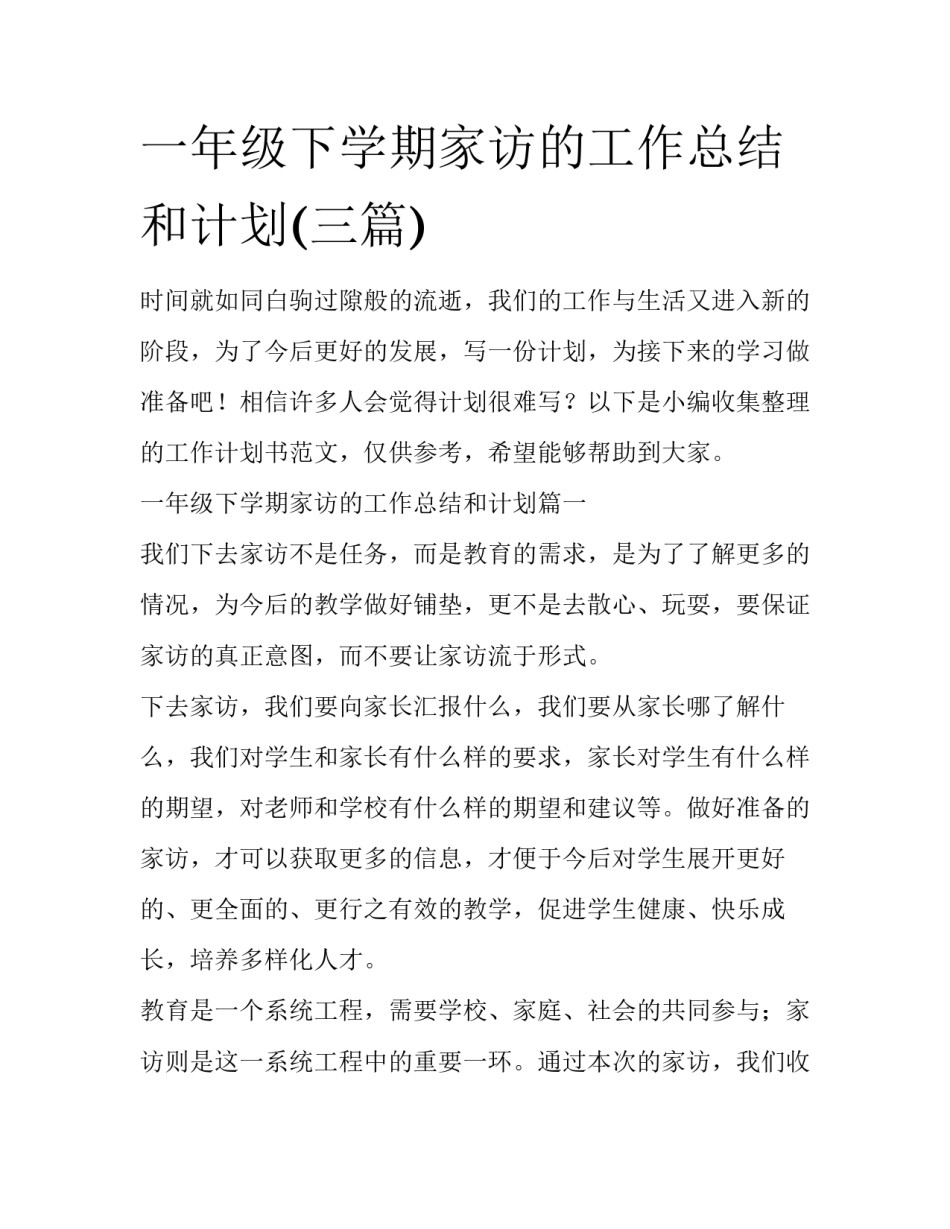 一年级下学期家访的工作总结和计划(三篇)

时间就如同白驹过隙般的流逝，我们的工作与生活又进入新的阶段，为了今后更好的发展，写一份计划，为接下来的学习做准备吧！相信许多人会觉得计划很难写？以下是小编收集整理的工作计划书范文，仅供参考，希望能够帮助到大家。

一年级下学期家访的工作总结和计划篇一

我们下去家访不是任务，而是教育的需求，是为了了解更多的情况，为今后的教学做好铺垫，更不是去散心、玩耍，要保证家访的真正意图，而不要让家访流于形式。

下去家访，我们要向家长汇报什么，我们要从家长哪了解什么，我们对学生和家长有什么样的要求，家长对学生有什么样的期望，对老师和学校有什么样的期望和建议等。做好准备的家访，才可以获取更多的信息，才便于今后对学生展开更好的、更全面的、更行之有效的教学，促进学生健康、快乐成长，培养多样化人才。

教育是一个系统工程，需要学校、家庭、社会的共同参与；家访则是这一系统工程中的重要一环。通过本次的家访，我们收